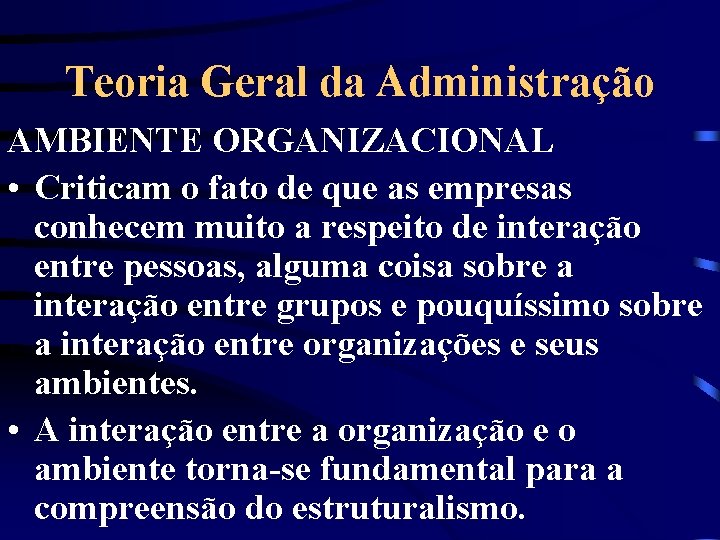 Teoria Geral da Administração

AMBIENTE ORGANIZACIONAL

• Criticam o fato de que as empresas conhecem muito a respeito de interação entre pessoas, alguma coisa sobre a interação entre grupos e pouquíssimo sobre a interação entre organizações e seus ambientes.

• A interação entre a organização e o ambiente torna-se fundamental para a compreensão do estruturalismo.